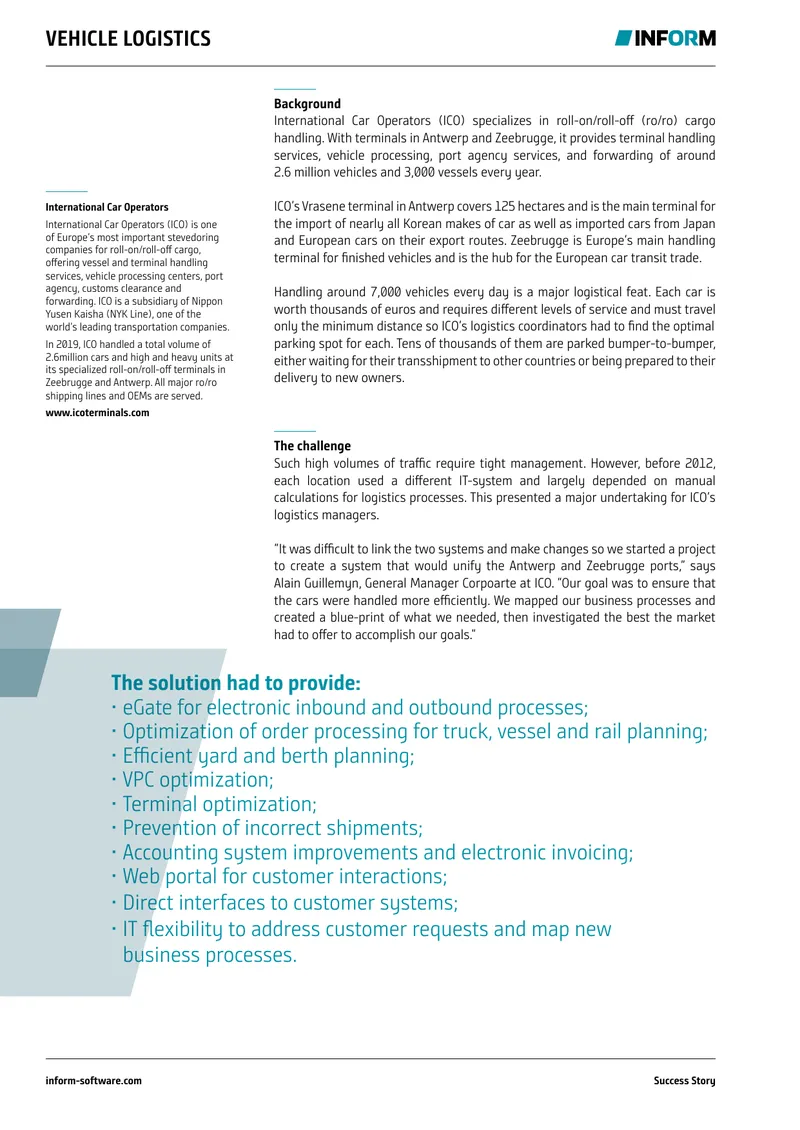 VEHICLE LOGISTICS

INFORM

International Car Operators

International Car Operators (ICO) is one of Europe's most important stevedoring companies for roll-on/roll-off cargo, offering vessel and terminal handling services, vehicle processing centers, port agency, customs clearance and forwarding. ICO is a subsidiary of Nippon Yusen Kaisha (NYK Line), one of the world's leading transportation companies.

In 2019, ICO handled a total volume of 2.6million cars and high and heavy units at its specialized roll-on/roll-off terminals in Zeebrugge and Antwerp. All major ro/ro shipping lines and OEMs are served.

www.icoterminals.com

Background
International Car Operators (ICO) specializes in roll-on/roll-off (ro/ro) cargo handling. With terminals in Antwerp and Zeebrugge, it provides terminal handling services, vehicle processing, port agency services, and forwarding of around 2.6 million vehicles and 3,000 vessels every year.

ICO's Vrasene terminal in Antwerp covers 125 hectares and is the main terminal for the import of nearly all Korean makes of car as well as imported cars from Japan and European cars on their export routes. Zeebrugge is Europe's main handling terminal for finished vehicles and is the hub for the European car transit trade.

Handling around 7,000 vehicles every day is a major logistical feat. Each car is worth thousands of euros and requires different levels of service and must travel only the minimum distance so ICO's logistics coordinators had to find the optimal parking spot for each. Tens of thousands of them are parked bumper-to-bumper, either waiting for their transshipment to other countries or being prepared to their delivery to new owners.

The challenge
Such high volumes of traffic require tight management. However, before 2012, each location used a different IT-system and largely depended on manual calculations for logistics processes. This presented a major undertaking for ICO's logistics managers.

"It was difficult to link the two systems and make changes so we started a project to create a system that would unify the Antwerp and Zeebrugge ports," says Alain Guillemyn, General Manager Corpoarte at ICO. "Our goal was to ensure that the cars were handled more efficiently. We mapped our business processes and created a blue-print of what we needed, then investigated the best the market had to offer to accomplish our goals."

The solution had to provide:
• eGate for electronic inbound and outbound processes;
• Optimization of order processing for truck, vessel and rail planning;
• Efficient yard and berth planning;
• VPC optimization;
• Terminal optimization;
• Prevention of incorrect shipments;
• Accounting system improvements and electronic invoicing;
• Web portal for customer interactions;
• Direct interfaces to customer systems;
• IT flexibility to address customer requests and map new business processes.

inform-software.com

Success Story